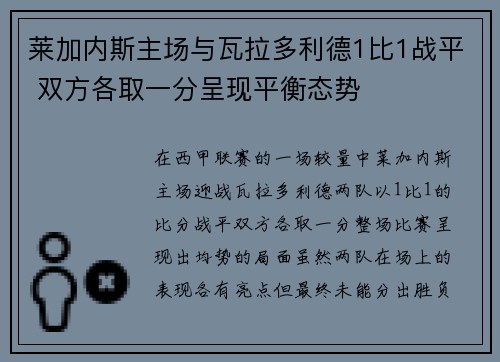 莱加内斯主场与瓦拉多利德1比1战平 双方各取一分呈现平衡态势

在西甲联赛的一场较量中莱加内斯主场迎战瓦拉多利德两队以1比1的比分战平双方各取一分整场比赛呈现出均势的局面虽然两队在场上的表现各有亮点但最终未能分出胜负